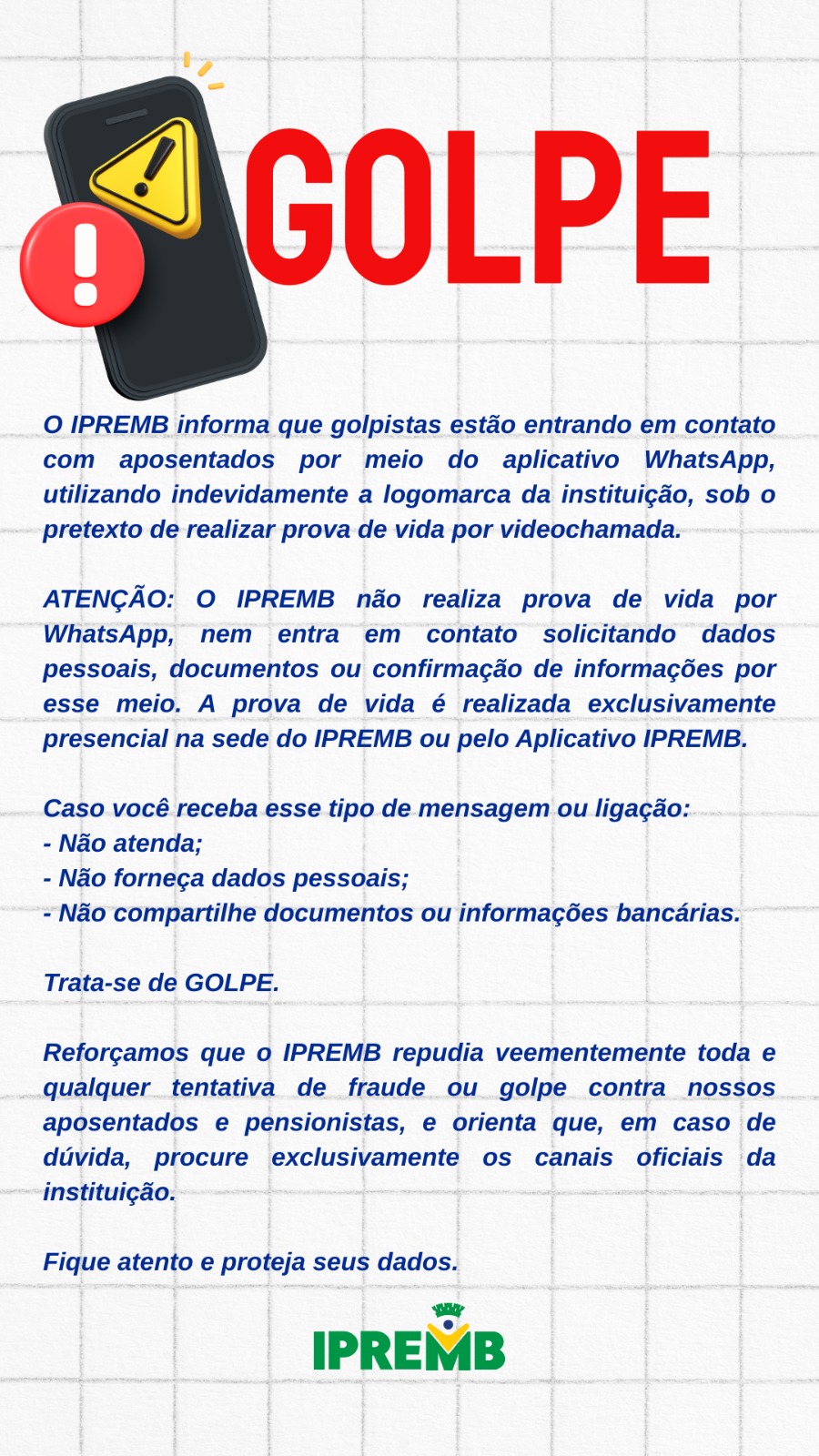 GOLPE

O IPREMB informa que golpistas estão entrando em contato com aposentados por meio do aplicativo WhatsApp, utilizando indevidamente a logomarca da instituição, sob o pretexto de realizar prova de vida por videochamada.

ATENÇÃO: O IPREMB não realiza prova de vida por WhatsApp, nem entra em contato solicitando dados pessoais, documentos ou confirmação de informações por esse meio. A prova de vida é realizada exclusivamente presencial na sede do IPREMB ou pelo Aplicativo IPREMB.

Caso você receba esse tipo de mensagem ou ligação:
- Não atenda;
- Não forneça dados pessoais;
- Não compartilhe documentos ou informações bancárias.

Trata-se de GOLPE.

Reforçamos que o IPREMB repudia veementemente toda e qualquer tentativa de fraude ou golpe contra nossos aposentados e pensionistas, e orienta que, em caso de dúvida, procure exclusivamente os canais oficiais da instituição.

Fique atento e proteja seus dados.

IPREMB